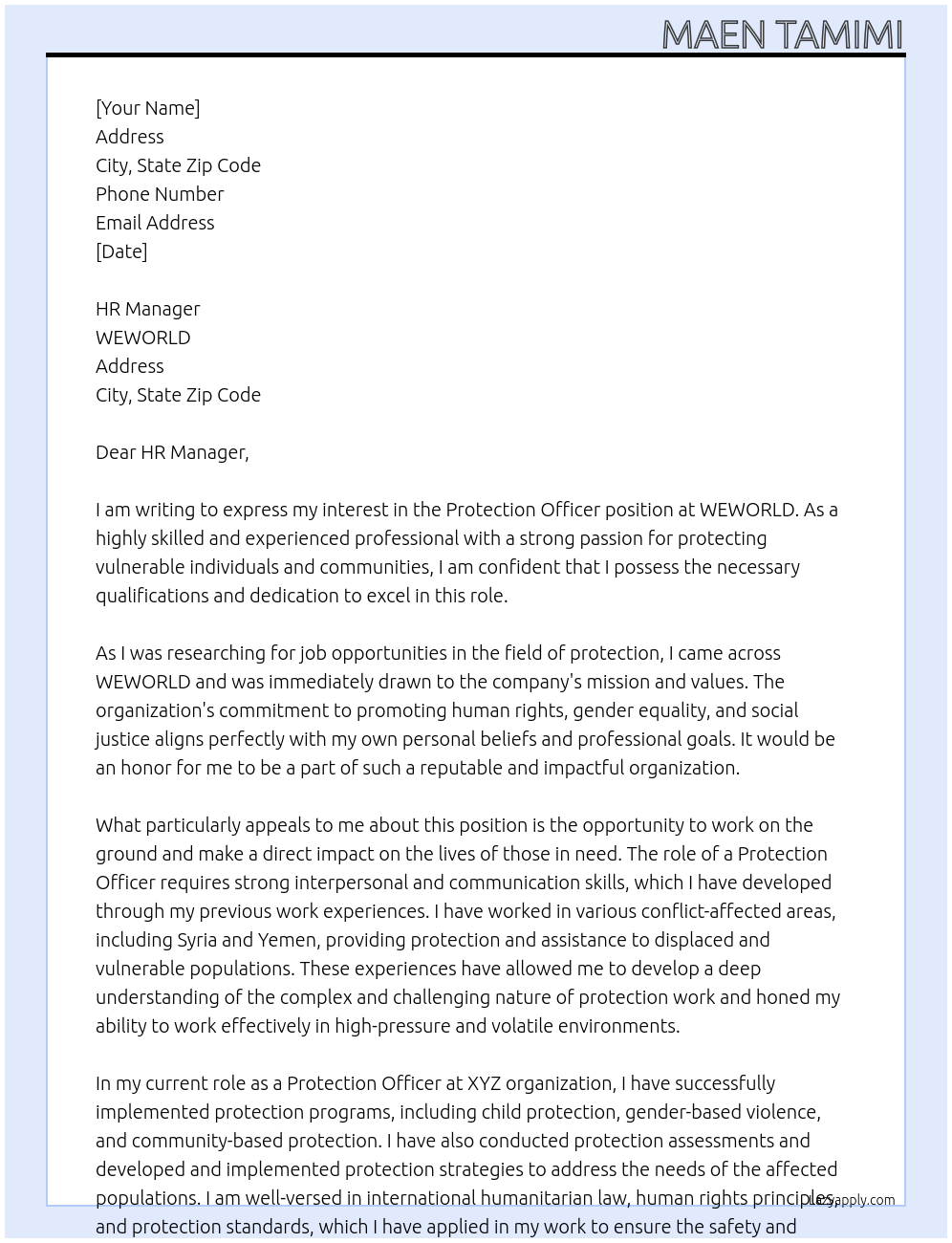 MAEN TAMIMI

[Your Name]
Address
City, State Zip Code
Phone Number
Email Address
[Date]

HR Manager
WEWORLD
Address
City, State Zip Code

Dear HR Manager,

I am writing to express my interest in the Protection Officer position at WEWORLD. As a highly skilled and experienced professional with a strong passion for protecting vulnerable individuals and communities, I am confident that I possess the necessary qualifications and dedication to excel in this role.

As I was researching for job opportunities in the field of protection, I came across WEWORLD and was immediately drawn to the company's mission and values. The organization's commitment to promoting human rights, gender equality, and social justice aligns perfectly with my own personal beliefs and professional goals. It would be an honor for me to be a part of such a reputable and impactful organization.

What particularly appeals to me about this position is the opportunity to work on the ground and make a direct impact on the lives of those in need. The role of a Protection Officer requires strong interpersonal and communication skills, which I have developed through my previous work experiences. I have worked in various conflict-affected areas, including Syria and Yemen, providing protection and assistance to displaced and vulnerable populations. These experiences have allowed me to develop a deep understanding of the complex and challenging nature of protection work and honed my ability to work effectively in high-pressure and volatile environments.

In my current role as a Protection Officer at XYZ organization, I have successfully implemented protection programs, including child protection, gender-based violence, and community-based protection. I have also conducted protection assessments and developed and implemented protection strategies to address the needs of the affected populations. I am well-versed in international humanitarian law, human rights principles, and protection standards, which I have applied in my work to ensure the safety and

Lazyapply.com